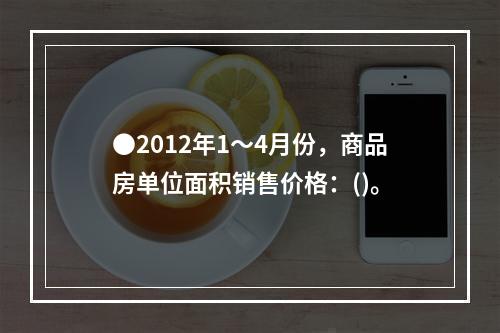 ●2012年1～4月份，商品房单位面积销售价格：()。